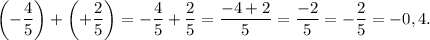 $\left(-\frac{4}{5}\right)+\left(+\frac{2}{5}\right)=-\frac{4}{5}+\frac{2}{5}=\frac{-4+2}{5}=\frac{-2}{5}=-\frac{2}{5}=-0,4.$